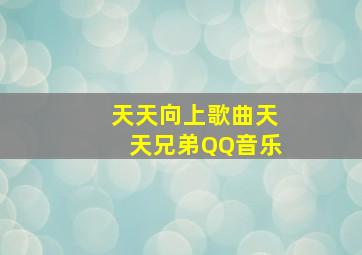 天天向上歌曲天天兄弟QQ音乐